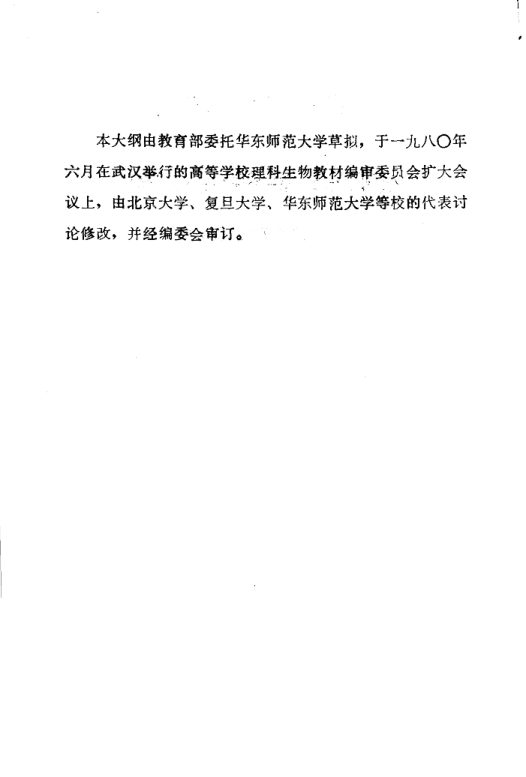 本大纲由教育部委托华东师范大学草拟，于一九八〇年六月在武汉举行的高等学校理科生物教材编审委员会扩大会议上，由北京大学、复旦大学、华东师范大学等校的代表讨论修改，并经编委会审订。